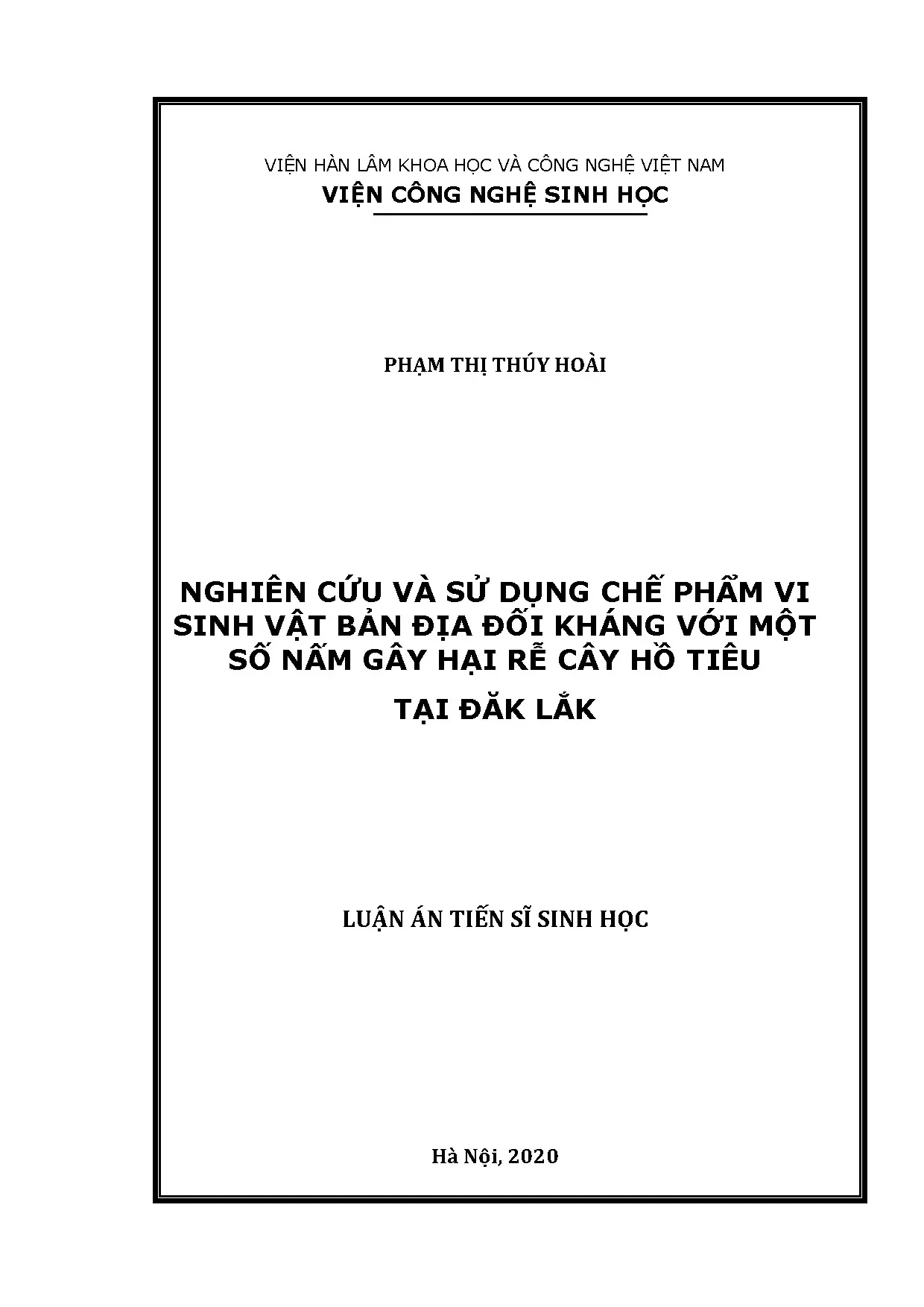 VIỆN HÀN LÂM KHOA HỌC VÀ CÔNG NGHỆ VIỆT NAM
VIỆN CÔNG NGHỆ SINH HỌC

PHẠM THỊ THÚY HOÀI

NGHIÊN CỨU VÀ SỬ DỤNG CHẾ PHẨM VI SINH VẬT BẢN ĐỊA ĐỐI KHÁNG VỚI MỘT SỐ NẤM GÂY HẠI RỄ CÂY HỒ TIÊU
TẠI ĐĂK LẮK

LUẬN ÁN TIẾN SĨ SINH HỌC

Hà Nội, 2020